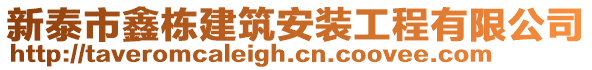 新泰市鑫栋建筑安装工程有限公司
http://taveromcaleigh.cn.coovee.com